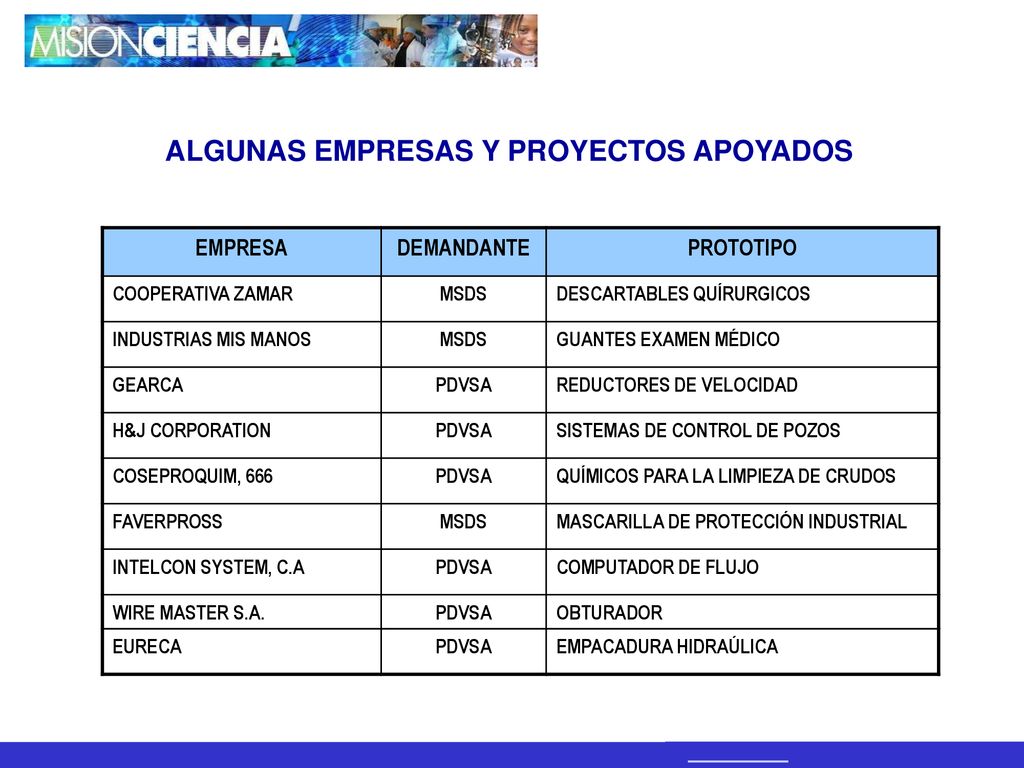 MISIONCIENCIA

ALGUNAS EMPRESAS Y PROYECTOS APOYADOS

| EMPRESA | DEMANDANTE | PROTOTIPO |
|---|---|---|
| COOPERATIVA ZAMAR | MSDS | DESCARTABLES QUÍRURGICOS |
| INDUSTRIAS MIS MANOS | MSDS | GUANTES EXAMEN MÉDICO |
| GEARCA | PDVSA | REDUCTORES DE VELOCIDAD |
| H&J CORPORATION | PDVSA | SISTEMAS DE CONTROL DE POZOS |
| COSEPROQUIM, 666 | PDVSA | QUÍMICOS PARA LA LIMPIEZA DE CRUDOS |
| FAVERPROSS | MSDS | MASCARILLA DE PROTECCIÓN INDUSTRIAL |
| INTELCON SYSTEM, C.A | PDVSA | COMPUTADOR DE FLUJO |
| WIRE MASTER S.A. | PDVSA | OBTURADOR |
| EURECA | PDVSA | EMPACADURA HIDRAÚLICA |